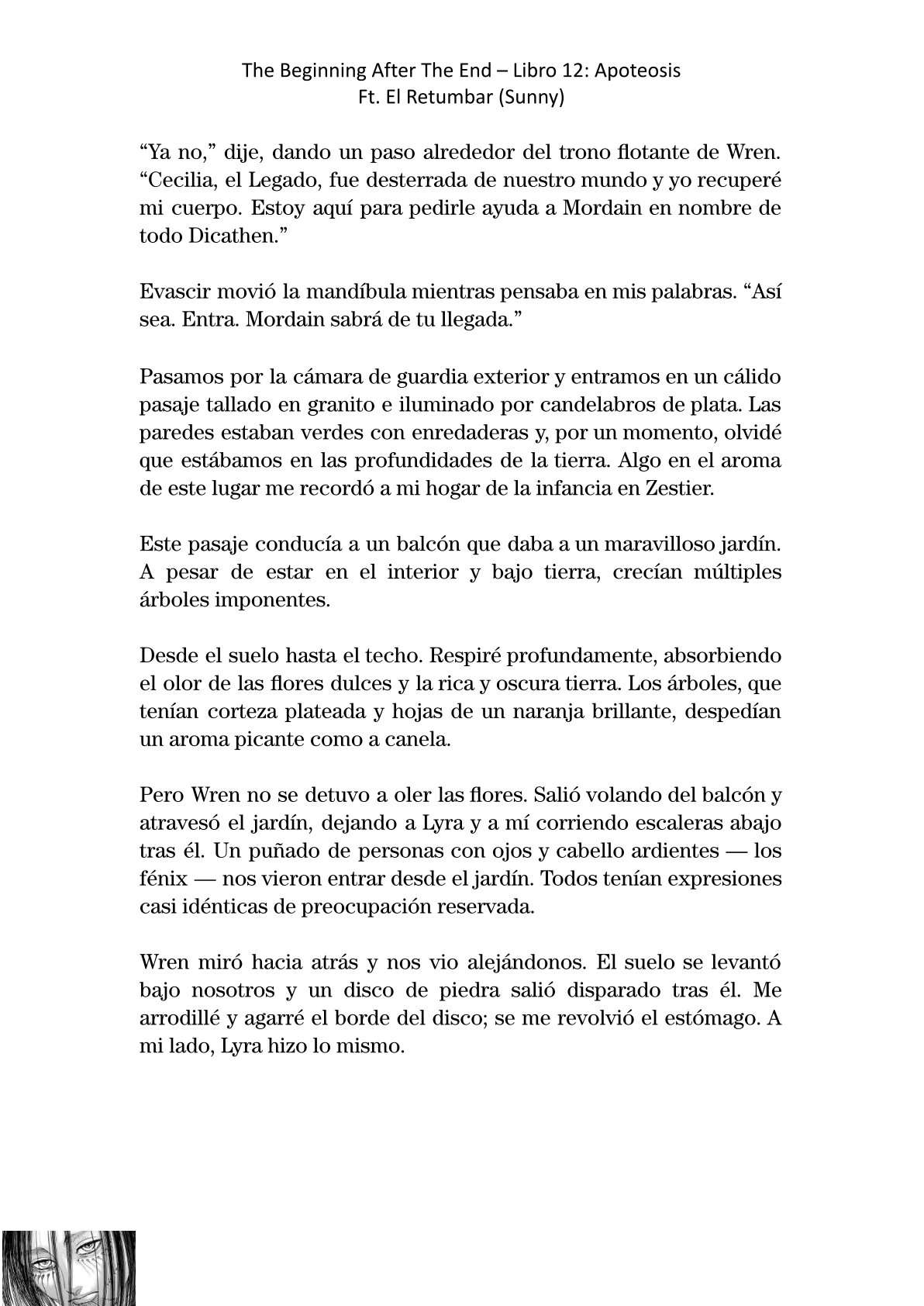 The Beginning After The End – Libro 12: Apoteosis
Ft. El Retumbar (Sunny)

“Ya no,” dije, dando un paso alrededor del trono flotante de Wren. “Cecilia, el Legado, fue desterrada de nuestro mundo y yo recuperé mi cuerpo. Estoy aquí para pedirle ayuda a Mordain en nombre de todo Dicathen.”

Evascir movió la mandíbula mientras pensaba en mis palabras. “Así sea. Entra. Mordain sabrá de tu llegada.”

Pasamos por la cámara de guardia exterior y entramos en un cálido pasaje tallado en granito e iluminado por candelabros de plata. Las paredes estaban verdes con enredaderas y, por un momento, olvidé que estábamos en las profundidades de la tierra. Algo en el aroma de este lugar me recordó a mi hogar de la infancia en Zestier.

Este pasaje conducía a un balcón que daba a un maravilloso jardín. A pesar de estar en el interior y bajo tierra, crecían múltiples árboles imponentes.

Desde el suelo hasta el techo. Respiré profundamente, absorbiendo el olor de las flores dulces y la rica y oscura tierra. Los árboles, que tenían corteza plateada y hojas de un naranja brillante, despedían un aroma picante como a canela.

Pero Wren no se detuvo a oler las flores. Salió volando del balcón y atravesó el jardín, dejando a Lyra y a mí corriendo escaleras abajo tras él. Un puñado de personas con ojos y cabello ardientes — los fénix — nos vieron entrar desde el jardín. Todos tenían expresiones casi idénticas de preocupación reservada.

Wren miró hacia atrás y nos vio alejándonos. El suelo se levantó bajo nosotros y un disco de piedra salió disparado tras él. Me arrodillé y agarré el borde del disco; se me revolvió el estómago. A mi lado, Lyra hizo lo mismo.